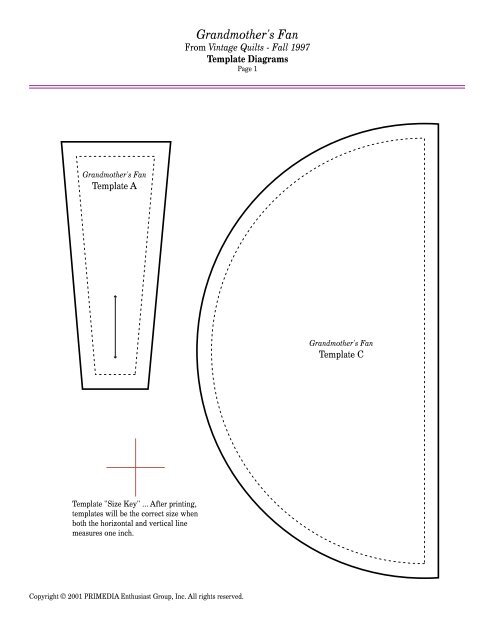 Grandmother's Fan
From Vintage Quilts - Fall 1997
Template Diagrams
Page 1

Grandmother's Fan
Template A

Grandmother's Fan
Template C

Template "Size Key" ... After printing, templates will be the correct size when both the horizontal and vertical line measures one inch.

Copyright © 2001 PRIMEDIA Enthusiast Group, Inc. All rights reserved.